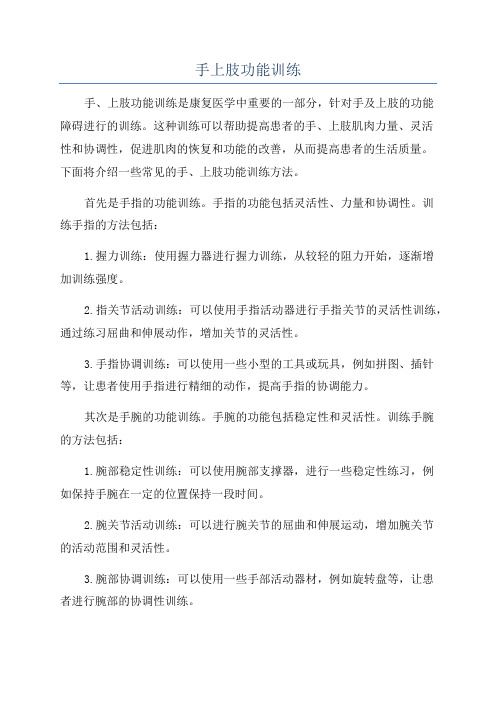 手上肢功能训练

手、上肢功能训练是康复医学中重要的一部分，针对手及上肢的功能障碍进行的训练。这种训练可以帮助提高患者的手、上肢肌肉力量、灵活性和协调性，促进肌肉的恢复和功能的改善，从而提高患者的生活质量。下面将介绍一些常见的手、上肢功能训练方法。

首先是手指的功能训练。手指的功能包括灵活性、力量和协调性。训练手指的方法包括：

1.握力训练：使用握力器进行握力训练，从较轻的阻力开始，逐渐增加训练强度。

2.指关节活动训练：可以使用手指活动器进行手指关节的灵活性训练，通过练习屈曲和伸展动作，增加关节的灵活性。

3.手指协调训练：可以使用一些小型的工具或玩具，例如拼图、插针等，让患者使用手指进行精细的动作，提高手指的协调能力。

其次是手腕的功能训练。手腕的功能包括稳定性和灵活性。训练手腕的方法包括：

1.腕部稳定性训练：可以使用腕部支撑器，进行一些稳定性练习，例如保持手腕在一定的位置保持一段时间。

2.腕关节活动训练：可以进行腕关节的屈曲和伸展运动，增加腕关节的活动范围和灵活性。

3.腕部协调训练：可以使用一些手部活动器材，例如旋转盘等，让患者进行腕部的协调性训练。